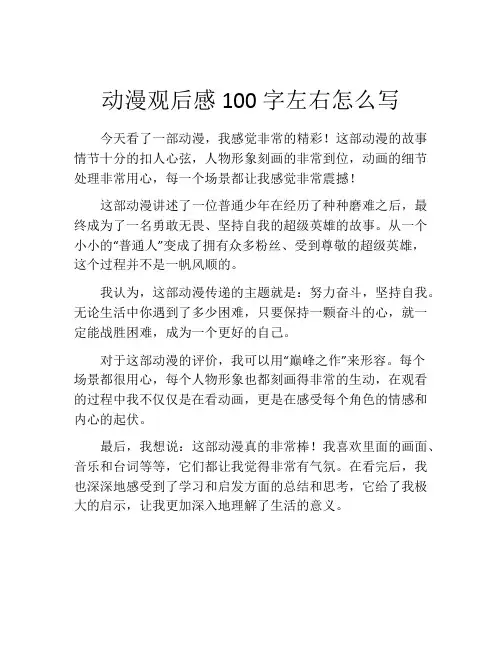 动漫观后感 100 字左右怎么写

今天看了一部动漫，我感觉非常的精彩！这部动漫的故事情节十分的扣人心弦，人物形象刻画的非常到位，动画的细节处理非常用心，每一个场景都让我感觉非常震撼！

这部动漫讲述了一位普通少年在经历了种种磨难之后，最终成为了一名勇敢无畏、坚持自我的超级英雄的故事。从一个小小的“普通人”变成了拥有众多粉丝、受到尊敬的超级英雄，这个过程并不是一帆风顺的。

我认为，这部动漫传递的主题就是：努力奋斗，坚持自我。无论生活中你遇到了多少困难，只要保持一颗奋斗的心，就一定能战胜困难，成为一个更好的自己。

对于这部动漫的评价，我可以用“巅峰之作”来形容。每个场景都很用心，每个人物形象也都刻画得非常的生动，在观看的过程中我不仅仅是在看动画，更是在感受每个角色的情感和内心的起伏。

最后，我想说：这部动漫真的非常棒！我喜欢里面的画面、音乐和台词等等，它们都让我觉得非常有气氛。在看完后，我也深深地感受到了学习和启发方面的总结和思考，它给了我极大的启示，让我更加深入地理解了生活的意义。